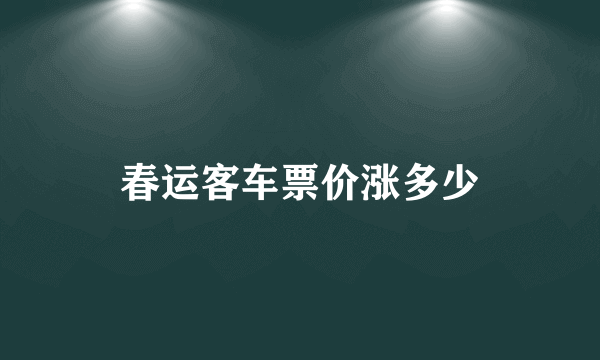 春运客车票价涨多少